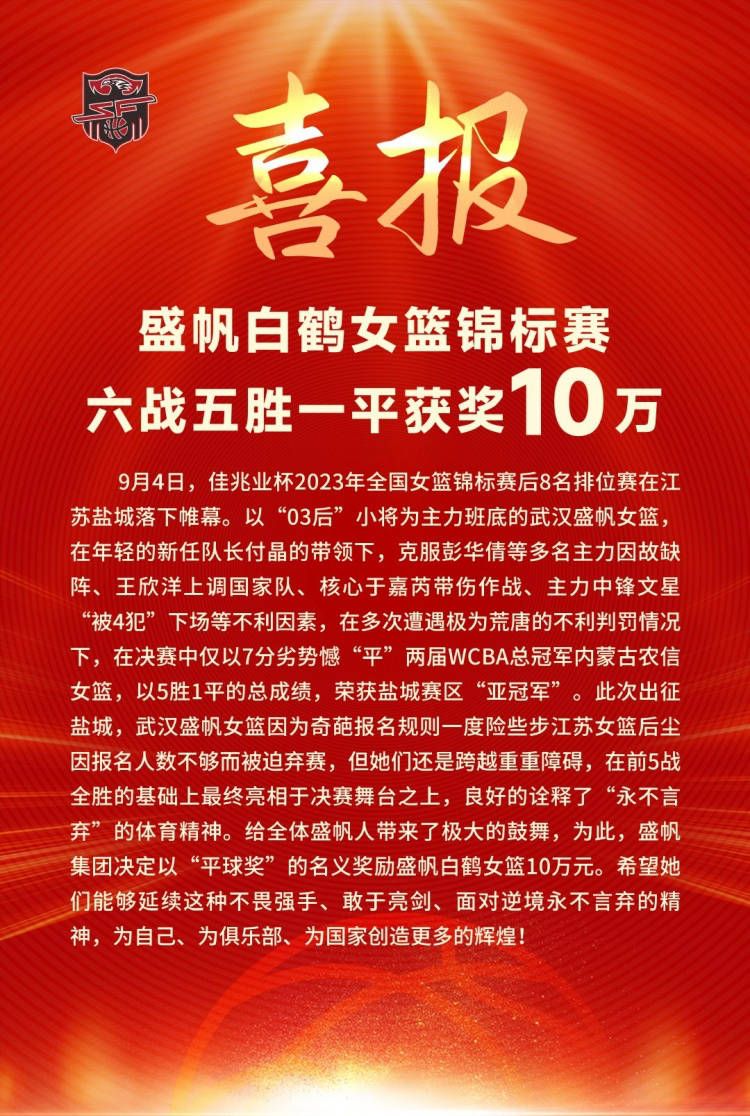 喜报

盛帆白鹤女篮锦标赛
六战五胜一平获奖10万

9月4日，佳兆业杯2023年全国女篮锦标赛后8名排位赛在江苏盐城落下帷幕。以“03后”小将为主力班底的武汉盛帆女篮，在年轻的新任队长付晶的带领下，克服彭华倩等多名主力因故缺阵、王欣洋上调国家队、核心于嘉芮带伤作战、主力中锋文星“被4犯”下场等不利因素，在多次遭遇极为荒唐的不利判罚情况下，在决赛中仅以7分劣势憾“平”两届WCBA总冠军内蒙古农信女篮，以5胜1平的总成绩，荣获盐城赛区“亚冠军”。此次出征盐城，武汉盛帆女篮因为奇葩报名规则一度险些步江苏女篮后尘因报名人数不够而被迫弃赛，但她们还是跨越重重障碍，在前5战全胜的基础上最终亮相于决赛舞台之上，良好的诠释了“永不言弃”的体育精神。给全体盛帆人带来了极大的鼓舞，为此，盛帆集团决定以“平球奖”的名义奖励盛帆白鹤女篮10万元。希望她们能够延续这种不畏强手、敢于亮剑、面对逆境永不言弃的精神，为自己、为俱乐部、为国家创造更多的辉煌！